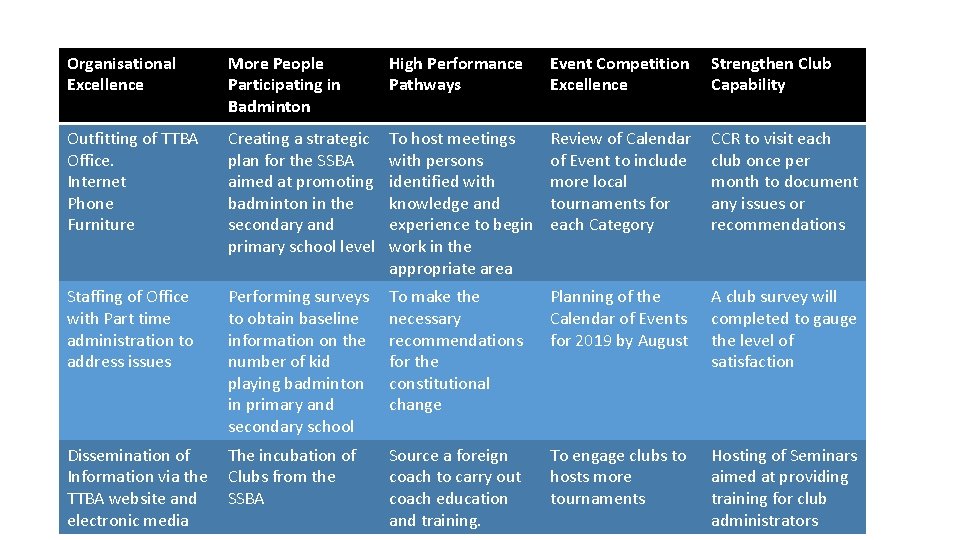 | Organisational Excellence | More People Participating in Badminton | High Performance Pathways | Event Competition Excellence | Strengthen Club Capability |
|---|---|---|---|---|
| Outfitting of TTBA Office. Internet Phone Furniture | Creating a strategic plan for the SSBA aimed at promoting badminton in the secondary and primary school level | To host meetings with persons identified with knowledge and experience to begin work in the appropriate area | Review of Calendar of Event to include more local tournaments for each Category | CCR to visit each club once per month to document any issues or recommendations |
| Staffing of Office with Part time administration to address issues | Performing surveys to obtain baseline information on the number of kid playing badminton in primary and secondary school | To make the necessary recommendations for the constitutional change | Planning of the Calendar of Events for 2019 by August | A club survey will completed to gauge the level of satisfaction |
| Dissemination of Information via the TTBA website and electronic media | The incubation of Clubs from the SSBA | Source a foreign coach to carry out coach education and training. | To engage clubs to hosts more tournaments | Hosting of Seminars aimed at providing training for club administrators |